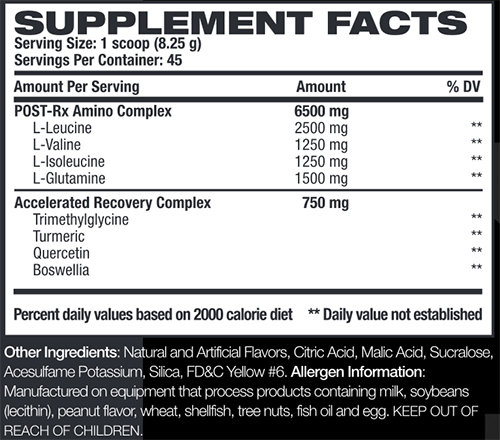 SUPPLEMENT FACTS
Serving Size: 1 scoop (8.25 g)
Servings Per Container: 45

| Amount Per Serving | Amount | % DV |
|---|---|---|
| POST-Rx Amino Complex | 6500 mg | |
| L-Leucine | 2500 mg | ** |
| L-Valine | 1250 mg | ** |
| L-Isoleucine | 1250 mg | ** |
| L-Glutamine | 1500 mg | ** |
| Accelerated Recovery Complex | 750 mg | |
| Trimethylglycine | | ** |
| Turmeric | | ** |
| Quercetin | | ** |
| Boswellia | | ** |

Percent daily values based on 2000 calorie diet ** Daily value not established

Other Ingredients: Natural and Artificial Flavors, Citric Acid, Malic Acid, Sucralose, Acesulfame Potassium, Silica, FD&C Yellow #6. Allergen Information: Manufactured on equipment that process products containing milk, soybeans (lecithin), peanut flavor, wheat, shellfish, tree nuts, fish oil and egg. KEEP OUT OF REACH OF CHILDREN.